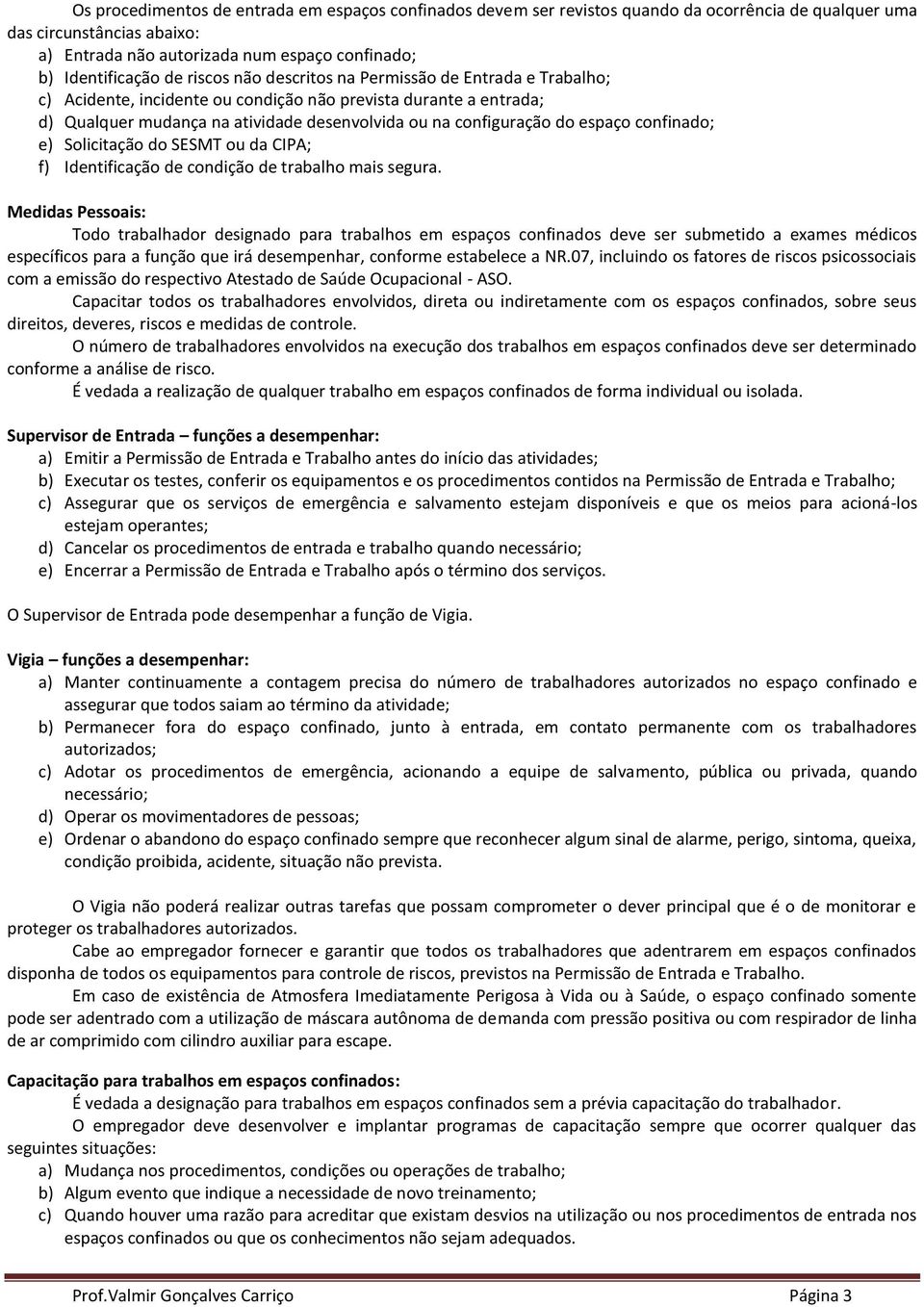 Os procedimentos de entrada em espaços confinados devem ser revistos quando da ocorrência de qualquer uma das circunstâncias abaixo:
a) Entrada não autorizada num espaço confinado;
b) Identificação de riscos não descritos na Permissão de Entrada e Trabalho;
c) Acidente, incidente ou condição não prevista durante a entrada;
d) Qualquer mudança na atividade desenvolvida ou na configuração do espaço confinado;
e) Solicitação do SESMT ou da CIPA;
f) Identificação de condição de trabalho mais segura.

Medidas Pessoais:
Todo trabalhador designado para trabalhos em espaços confinados deve ser submetido a exames médicos específicos para a função que irá desempenhar, conforme estabelece a NR.07, incluindo os fatores de riscos psicossociais com a emissão do respectivo Atestado de Saúde Ocupacional - ASO.
Capacitar todos os trabalhadores envolvidos, direta ou indiretamente com os espaços confinados, sobre seus direitos, deveres, riscos e medidas de controle.
O número de trabalhadores envolvidos na execução dos trabalhos em espaços confinados deve ser determinado conforme a análise de risco.
É vedada a realização de qualquer trabalho em espaços confinados de forma individual ou isolada.

Supervisor de Entrada – funções a desempenhar:
a) Emitir a Permissão de Entrada e Trabalho antes do início das atividades;
b) Executar os testes, conferir os equipamentos e os procedimentos contidos na Permissão de Entrada e Trabalho;
c) Assegurar que os serviços de emergência e salvamento estejam disponíveis e que os meios para acioná-los estejam operantes;
d) Cancelar os procedimentos de entrada e trabalho quando necessário;
e) Encerrar a Permissão de Entrada e Trabalho após o término dos serviços.

O Supervisor de Entrada pode desempenhar a função de Vigia.

Vigia – funções a desempenhar:
a) Manter continuamente a contagem precisa do número de trabalhadores autorizados no espaço confinado e assegurar que todos saiam ao término da atividade;
b) Permanecer fora do espaço confinado, junto à entrada, em contato permanente com os trabalhadores autorizados;
c) Adotar os procedimentos de emergência, acionando a equipe de salvamento, pública ou privada, quando necessário;
d) Operar os movimentadores de pessoas;
e) Ordenar o abandono do espaço confinado sempre que reconhecer algum sinal de alarme, perigo, sintoma, queixa, condição proibida, acidente, situação não prevista.

O Vigia não poderá realizar outras tarefas que possam comprometer o dever principal que é o de monitorar e proteger os trabalhadores autorizados.
Cabe ao empregador fornecer e garantir que todos os trabalhadores que adentrarem em espaços confinados disponha de todos os equipamentos para controle de riscos, previstos na Permissão de Entrada e Trabalho.
Em caso de existência de Atmosfera Imediatamente Perigosa à Vida ou à Saúde, o espaço confinado somente pode ser adentrado com a utilização de máscara autônoma de demanda com pressão positiva ou com respirador de linha de ar comprimido com cilindro auxiliar para escape.

Capacitação para trabalhos em espaços confinados:
É vedada a designação para trabalhos em espaços confinados sem a prévia capacitação do trabalhador.
O empregador deve desenvolver e implantar programas de capacitação sempre que ocorrer qualquer das seguintes situações:
a) Mudança nos procedimentos, condições ou operações de trabalho;
b) Algum evento que indique a necessidade de novo treinamento;
c) Quando houver uma razão para acreditar que existam desvios na utilização ou nos procedimentos de entrada nos espaços confinados ou que os conhecimentos não sejam adequados.

Prof.Valmir Gonçalves Carriço Página 3